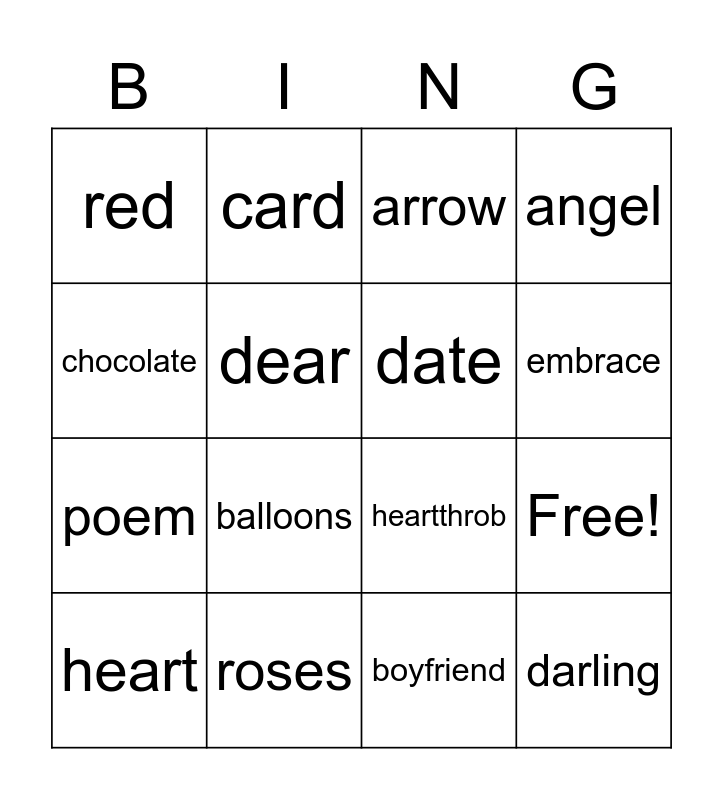 | B | I | N | G |
|---|---|---|---|
| red | card | arrow | angel |
| chocolate | dear | date | embrace |
| poem | balloons | heartthrob | Free! |
| heart | roses | boyfriend | darling |